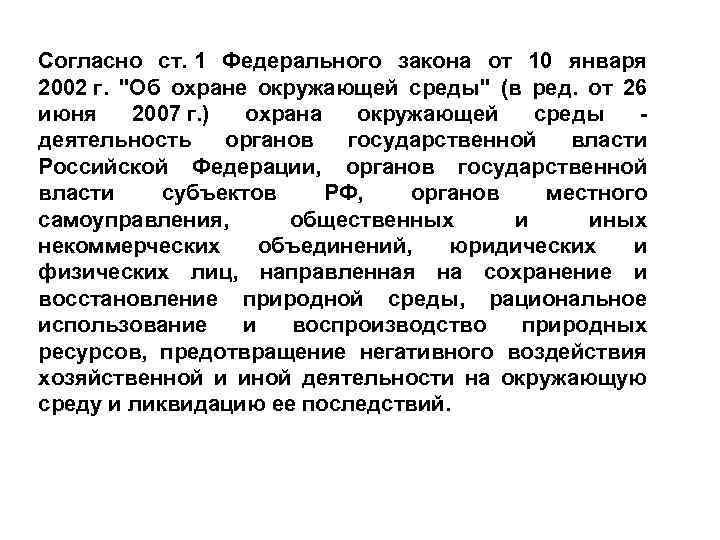 Согласно ст. 1 Федерального закона от 10 января 2002 г. "Об охране окружающей среды" (в ред. от 26 июня 2007 г.) охрана окружающей среды - деятельность органов государственной власти Российской Федерации, органов государственной власти субъектов РФ, органов местного самоуправления, общественных и иных некоммерческих объединений, юридических и физических лиц, направленная на сохранение и восстановление природной среды, рациональное использование и воспроизводство природных ресурсов, предотвращение негативного воздействия хозяйственной и иной деятельности на окружающую среду и ликвидацию ее последствий.